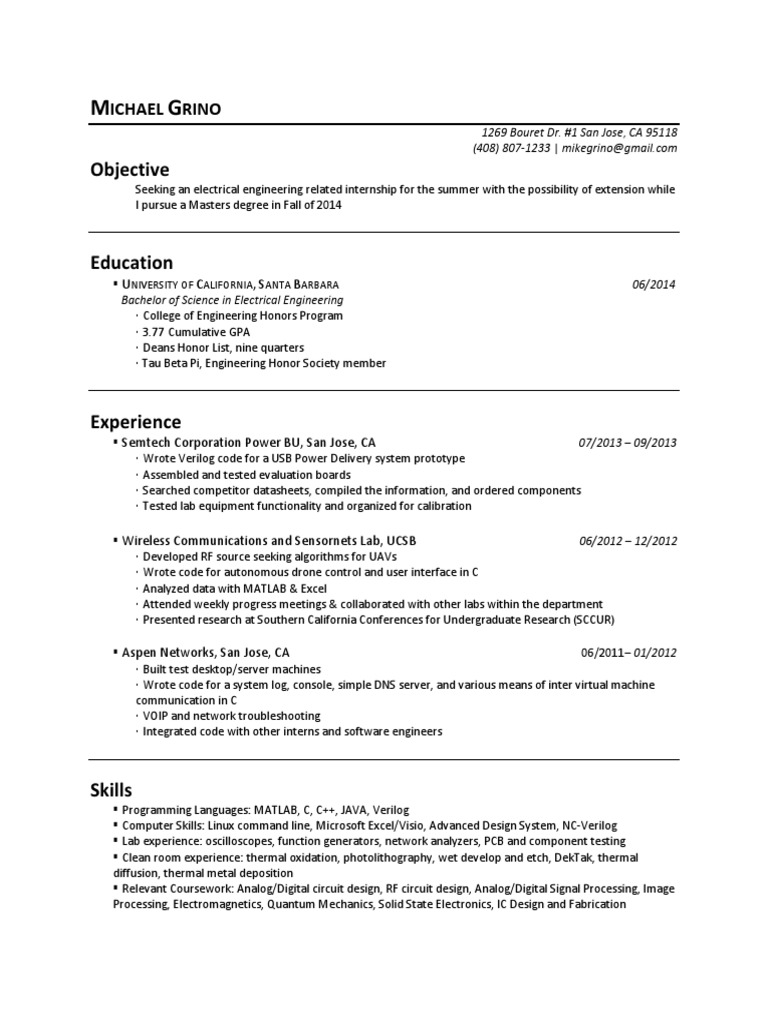 MICHAEL GRINO

1269 Bouret Dr. #1 San Jose, CA 95118
(408) 807-1233 | mikegrino@gmail.com

Objective

Seeking an electrical engineering related internship for the summer with the possibility of extension while I pursue a Masters degree in Fall of 2014

Education

▪ UNIVERSITY OF CALIFORNIA, SANTA BARBARA 06/2014
Bachelor of Science in Electrical Engineering
· College of Engineering Honors Program
· 3.77 Cumulative GPA
· Deans Honor List, nine quarters
· Tau Beta Pi, Engineering Honor Society member

Experience

▪ Semtech Corporation Power BU, San Jose, CA 07/2013 – 09/2013
· Wrote Verilog code for a USB Power Delivery system prototype
· Assembled and tested evaluation boards
· Searched competitor datasheets, compiled the information, and ordered components
· Tested lab equipment functionality and organized for calibration

▪ Wireless Communications and Sensornets Lab, UCSB 06/2012 – 12/2012
· Developed RF source seeking algorithms for UAVs
· Wrote code for autonomous drone control and user interface in C
· Analyzed data with MATLAB & Excel
· Attended weekly progress meetings & collaborated with other labs within the department
· Presented research at Southern California Conferences for Undergraduate Research (SCCUR)

▪ Aspen Networks, San Jose, CA 06/2011– 01/2012
· Built test desktop/server machines
· Wrote code for a system log, console, simple DNS server, and various means of inter virtual machine communication in C
· VOIP and network troubleshooting
· Integrated code with other interns and software engineers

Skills

▪ Programming Languages: MATLAB, C, C++, JAVA, Verilog
▪ Computer Skills: Linux command line, Microsoft Excel/Visio, Advanced Design System, NC-Verilog
▪ Lab experience: oscilloscopes, function generators, network analyzers, PCB and component testing
▪ Clean room experience: thermal oxidation, photolithography, wet develop and etch, DekTak, thermal diffusion, thermal metal deposition
▪ Relevant Coursework: Analog/Digital circuit design, RF circuit design, Analog/Digital Signal Processing, Image Processing, Electromagnetics, Quantum Mechanics, Solid State Electronics, IC Design and Fabrication